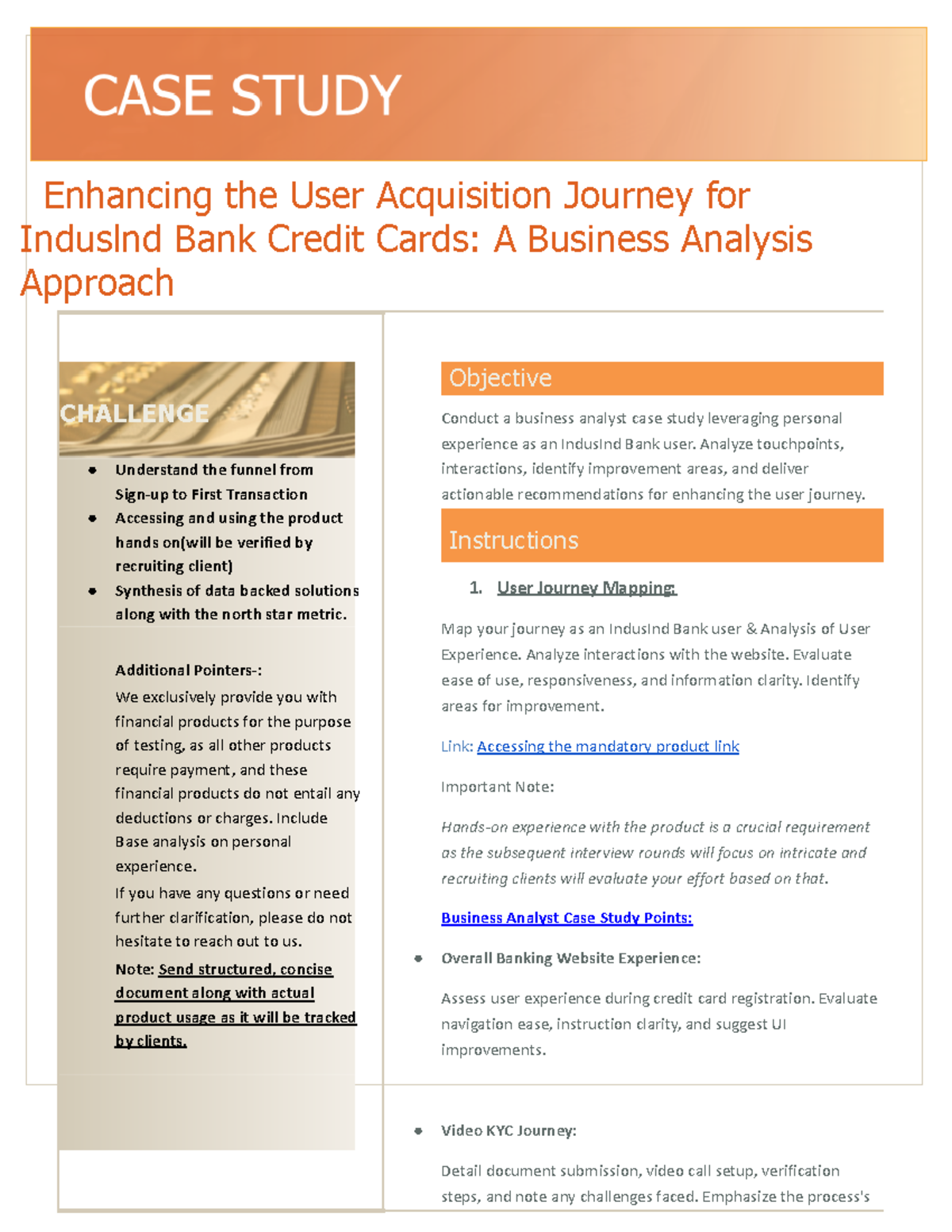 CASE STUDY

Enhancing the User Acquisition Journey for IndusInd Bank Credit Cards: A Business Analysis Approach

CHALLENGE

- Understand the funnel from Sign-up to First Transaction
- Accessing and using the product hands on(will be verified by recruiting client)
- Synthesis of data backed solutions along with the north star metric.

Additional Pointers-:

We exclusively provide you with financial products for the purpose of testing, as all other products require payment, and these financial products do not entail any deductions or charges. Include Base analysis on personal experience.

If you have any questions or need further clarification, please do not hesitate to reach out to us.

Note: Send structured, concise document along with actual product usage as it will be tracked by clients.

Objective

Conduct a business analyst case study leveraging personal experience as an IndusInd Bank user. Analyze touchpoints, interactions, identify improvement areas, and deliver actionable recommendations for enhancing the user journey.

Instructions

1. User Journey Mapping:

Map your journey as an IndusInd Bank user & Analysis of User Experience. Analyze interactions with the website. Evaluate ease of use, responsiveness, and information clarity. Identify areas for improvement.

Link: Accessing the mandatory product link

Important Note:

Hands-on experience with the product is a crucial requirement as the subsequent interview rounds will focus on intricate and recruiting clients will evaluate your effort based on that.

Business Analyst Case Study Points:

- Overall Banking Website Experience:

Assess user experience during credit card registration. Evaluate navigation ease, instruction clarity, and suggest UI improvements.

- Video KYC Journey:

Detail document submission, video call setup, verification steps, and note any challenges faced. Emphasize the process's